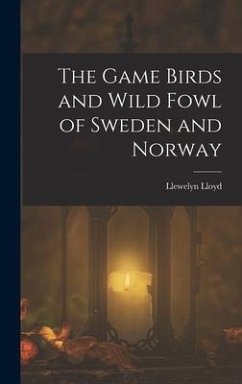 The Game Birds and Wild Fowl of Sweden and Norway

Llewelyn Lloyd